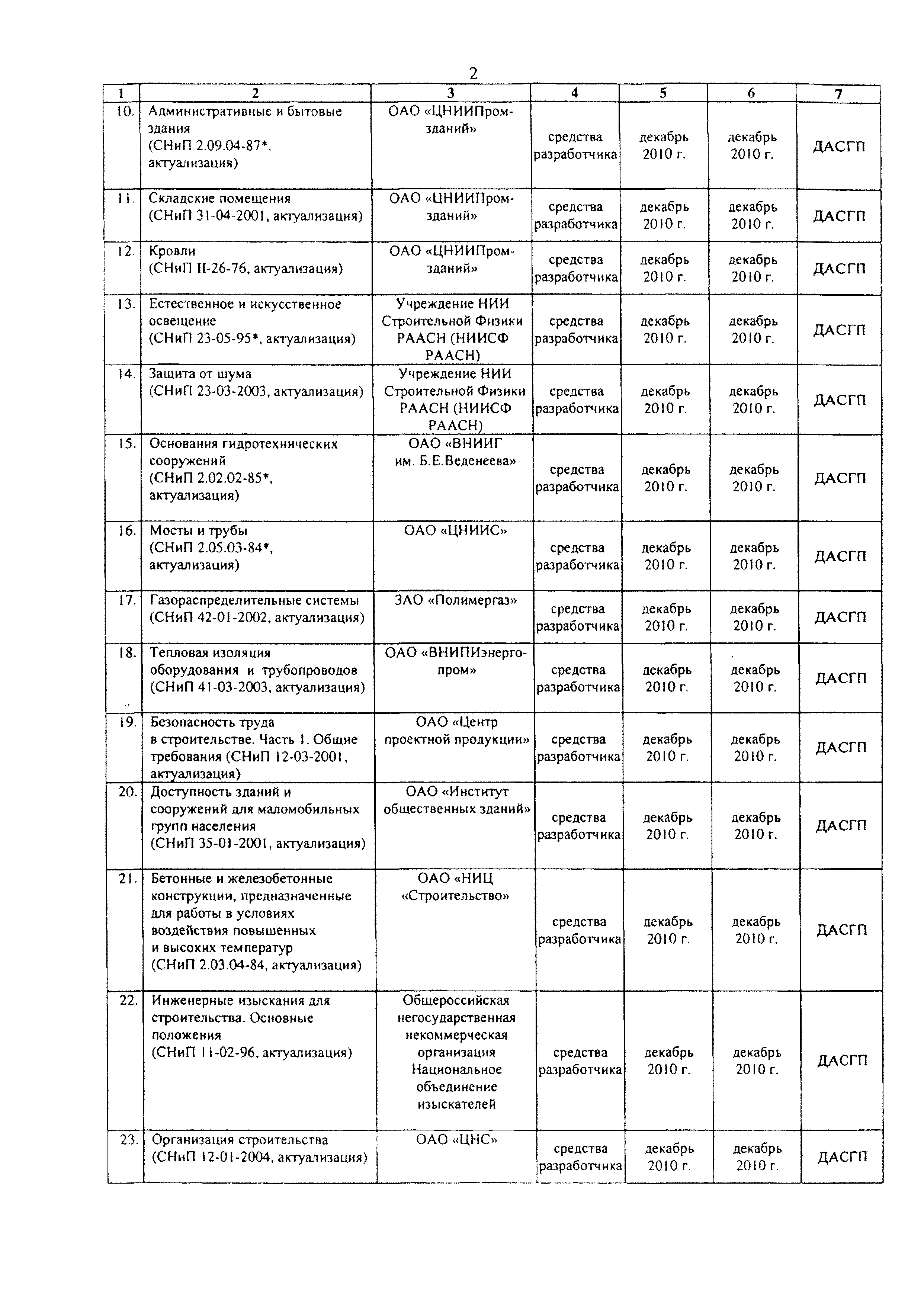 2

| 1 | 2 | 3 | 4 | 5 | 6 | 7 |
|---|---|---|---|---|---|---|
| 10. | Административные и бытовые здания (СНиП 2.09.04-87*, актуализация) | ОАО «ЦНИИПромзданий» | средства разработчика | декабрь 2010 г. | декабрь 2010 г. | ДАСГП |
| 11. | Складские помещения (СНиП 31-04-2001, актуализация) | ОАО «ЦНИИПромзданий» | средства разработчика | декабрь 2010 г. | декабрь 2010 г. | ДАСГП |
| 12. | Кровли (СНиП II-26-76, актуализация) | ОАО «ЦНИИПромзданий» | средства разработчика | декабрь 2010 г. | декабрь 2010 г. | ДАСГП |
| 13. | Естественное и искусственное освещение (СНиП 23-05-95*, актуализация) | Учреждение НИИ Строительной Физики РААСН (НИИСФ РААСН) | средства разработчика | декабрь 2010 г. | декабрь 2010 г. | ДАСГП |
| 14. | Защита от шума (СНиП 23-03-2003, актуализация) | Учреждение НИИ Строительной Физики РААСН (НИИСФ РААСН) | средства разработчика | декабрь 2010 г. | декабрь 2010 г. | ДАСГП |
| 15. | Основания гидротехнических сооружений (СНиП 2.02.02-85*, актуализация) | ОАО «ВНИИГ им. Б.Е.Веденеева» | средства разработчика | декабрь 2010 г. | декабрь 2010 г. | ДАСГП |
| 16. | Мосты и трубы (СНиП 2.05.03-84*, актуализация) | ОАО «ЦНИИС» | средства разработчика | декабрь 2010 г. | декабрь 2010 г. | ДАСГП |
| 17. | Газораспределительные системы (СНиП 42-01-2002, актуализация) | ЗАО «Полимергаз» | средства разработчика | декабрь 2010 г. | декабрь 2010 г. | ДАСГП |
| 18. | Тепловая изоляция оборудования и трубопроводов (СНиП 41-03-2003, актуализация) | ОАО «ВНИПИэнергопром» | средства разработчика | декабрь 2010 г. | декабрь 2010 г. | ДАСГП |
| 19. | Безопасность труда в строительстве. Часть 1. Общие требования (СНиП 12-03-2001, актуализация) | ОАО «Центр проектной продукции» | средства разработчика | декабрь 2010 г. | декабрь 2010 г. | ДАСГП |
| 20. | Доступность зданий и сооружений для маломобильных групп населения (СНиП 35-01-2001, актуализация) | ОАО «Институт общественных зданий» | средства разработчика | декабрь 2010 г. | декабрь 2010 г. | ДАСГП |
| 21. | Бетонные и железобетонные конструкции, предназначенные для работы в условиях воздействия повышенных и высоких температур (СНиП 2.03.04-84, актуализация) | ОАО «НИЦ «Строительство» | средства разработчика | декабрь 2010 г. | декабрь 2010 г. | ДАСГП |
| 22. | Инженерные изыскания для строительства. Основные положения (СНиП 11-02-96, актуализация) | Общероссийская негосударственная некоммерческая организация Национальное объединение изыскателей | средства разработчика | декабрь 2010 г. | декабрь 2010 г. | ДАСГП |
| 23. | Организация строительства (СНиП 12-01-2004, актуализация) | ОАО «ЦНС» | средства разработчика | декабрь 2010 г. | декабрь 2010 г. | ДАСГП |